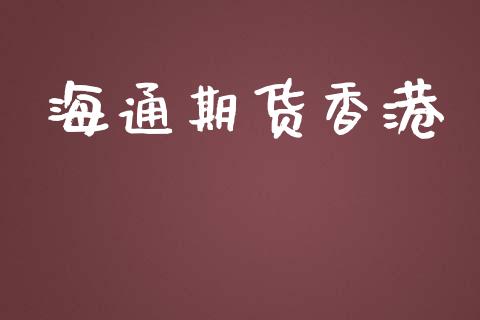 海通期货香港